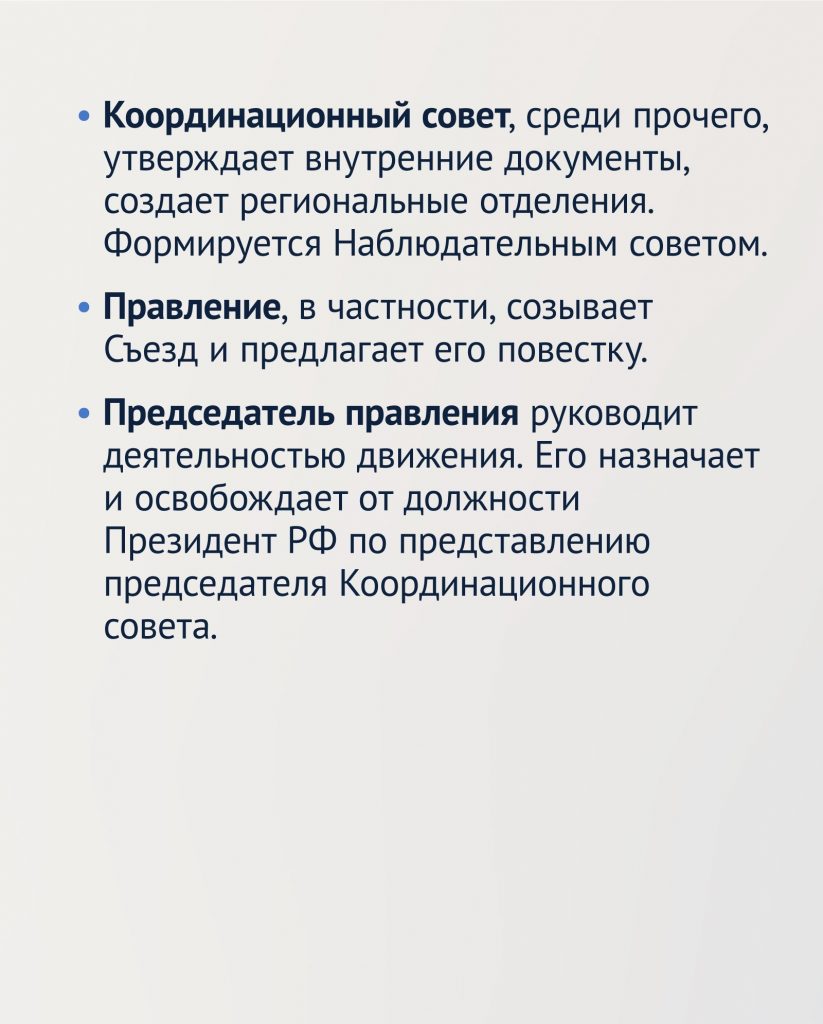 • Координационный совет, среди прочего, утверждает внутренние документы, создает региональные отделения. Формируется Наблюдательным советом.

• Правление, в частности, созывает Съезд и предлагает его повестку.

• Председатель правления руководит деятельностью движения. Его назначает и освобождает от должности Президент РФ по представлению председателя Координационного совета.